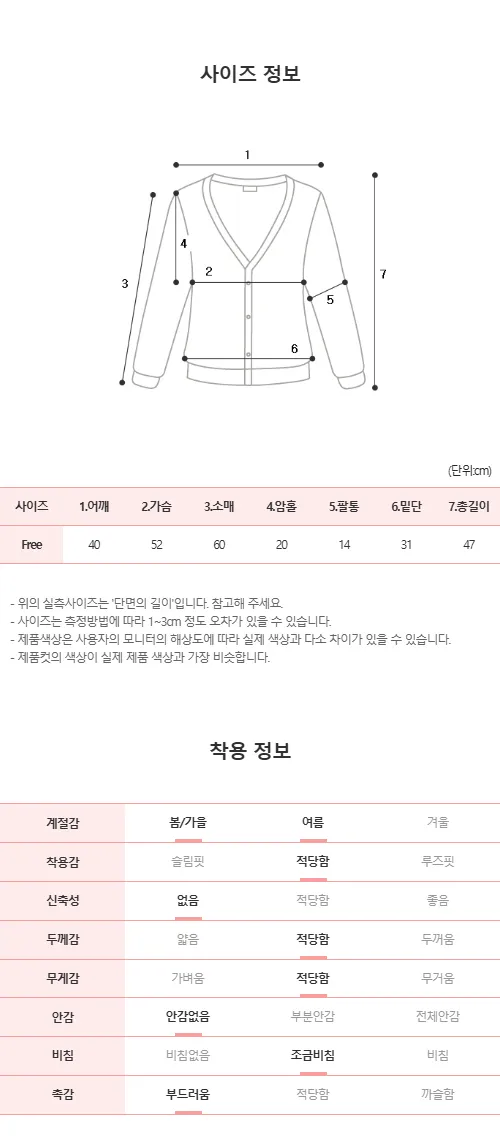 사이즈 정보

1
4
2
3
5
7
6

(단위:cm)

| 사이즈 | 1.어깨 | 2.가슴 | 3.소매 | 4.암홀 | 5.팔통 | 6.밑단 | 7.총길이 |
|---|---|---|---|---|---|---|---|
| Free | 40 | 52 | 60 | 20 | 14 | 31 | 47 |

- 위의 실측사이즈는 '단면의 길이'입니다. 참고해 주세요.
- 사이즈는 측정방법에 따라 1~3cm 정도 오차가 있을 수 있습니다.
- 제품색상은 사용자의 모니터의 해상도에 따라 실제 색상과 다소 차이가 있을 수 있습니다.
- 제품컷의 색상이 실제 제품 색상과 가장 비슷합니다.

착용 정보

| 계절감 | 봄/가을 | 여름 | 겨울 |
|---|---|---|---|
| 착용감 | 슬림핏 | 적당함 | 루즈핏 |
| 신축성 | 없음 | 적당함 | 좋음 |
| 두께감 | 얇음 | 적당함 | 두꺼움 |
| 무게감 | 가벼움 | 적당함 | 무거움 |
| 안감 | 안감없음 | 부분안감 | 전체안감 |
| 비침 | 비침없음 | 조금비침 | 비침 |
| 촉감 | 부드러움 | 적당함 | 까슬함 |